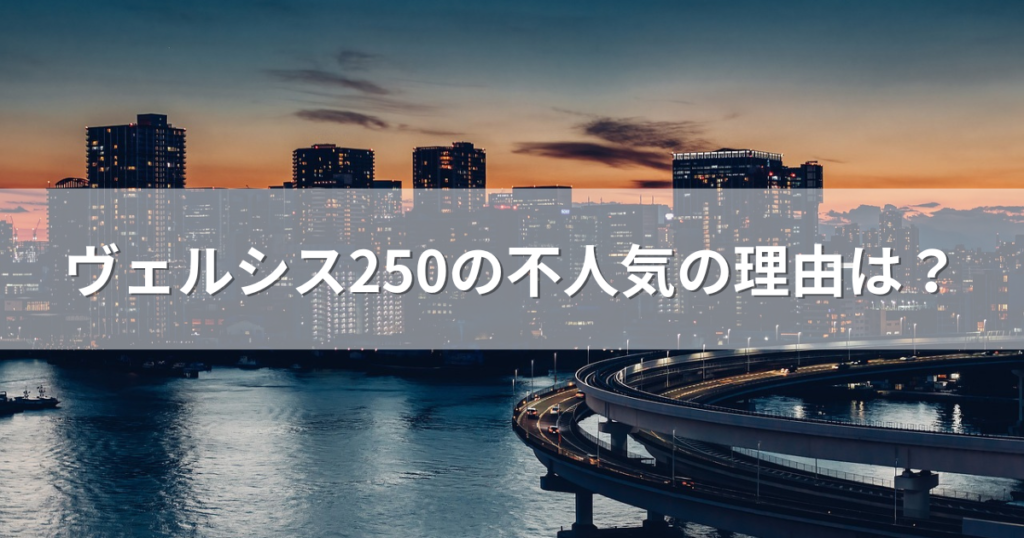 ヴェルシス250の不人気の理由は？